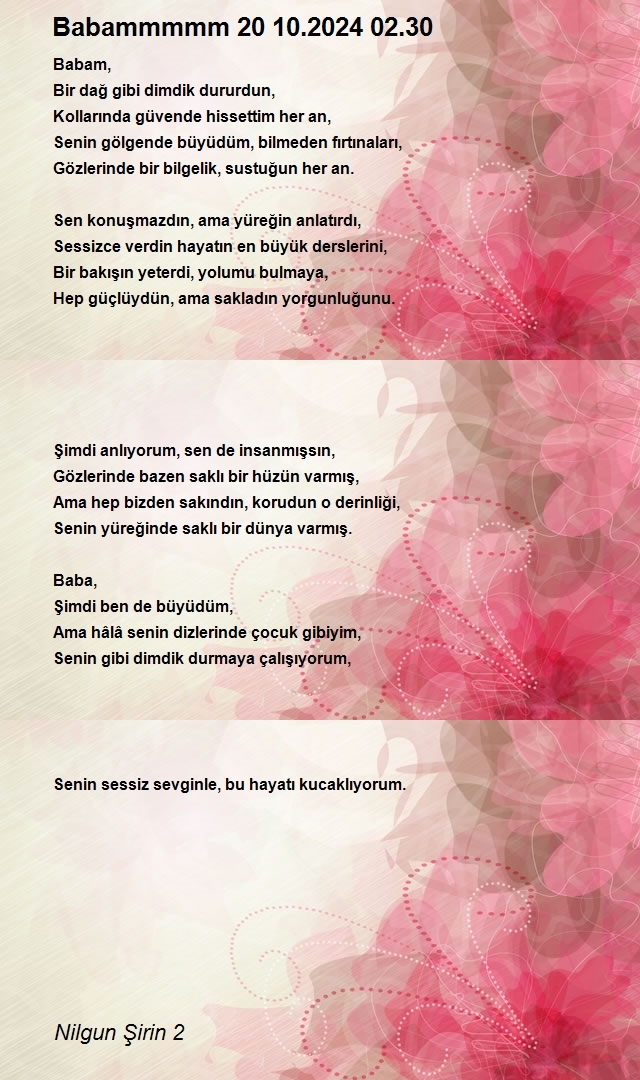 Babammmmm 20 10.2024 02.30

Babam,
Bir dağ gibi dimdik dururdun,
Kollarında güvende hissettim her an,
Senin gölgende büyüdüm, bilmeden fırtınaları,
Gözlerinde bir bilgelik, sustuğun her an.

Sen konuşmazdın, ama yüreğin anlatırdı,
Sessizce verdin hayatın en büyük derslerini,
Bir bakışın yeterdi, yolumu bulmaya,
Hep güçlüydün, ama sakladın yorgunluğunu.

Şimdi anlıyorum, sen de insanmışsın,
Gözlerinde bazen saklı bir hüzün varmış,
Ama hep bizden sakındın, korudun o derinliği,
Senin yüreğinde saklı bir dünya varmış.

Baba,
Şimdi ben de büyüdüm,
Ama hâlâ senin dizlerinde çocuk gibiyim,
Senin gibi dimdik durmaya çalışıyorum,

Senin sessiz sevginle, bu hayatı kucaklıyorum.

Nilgun Şirin 2